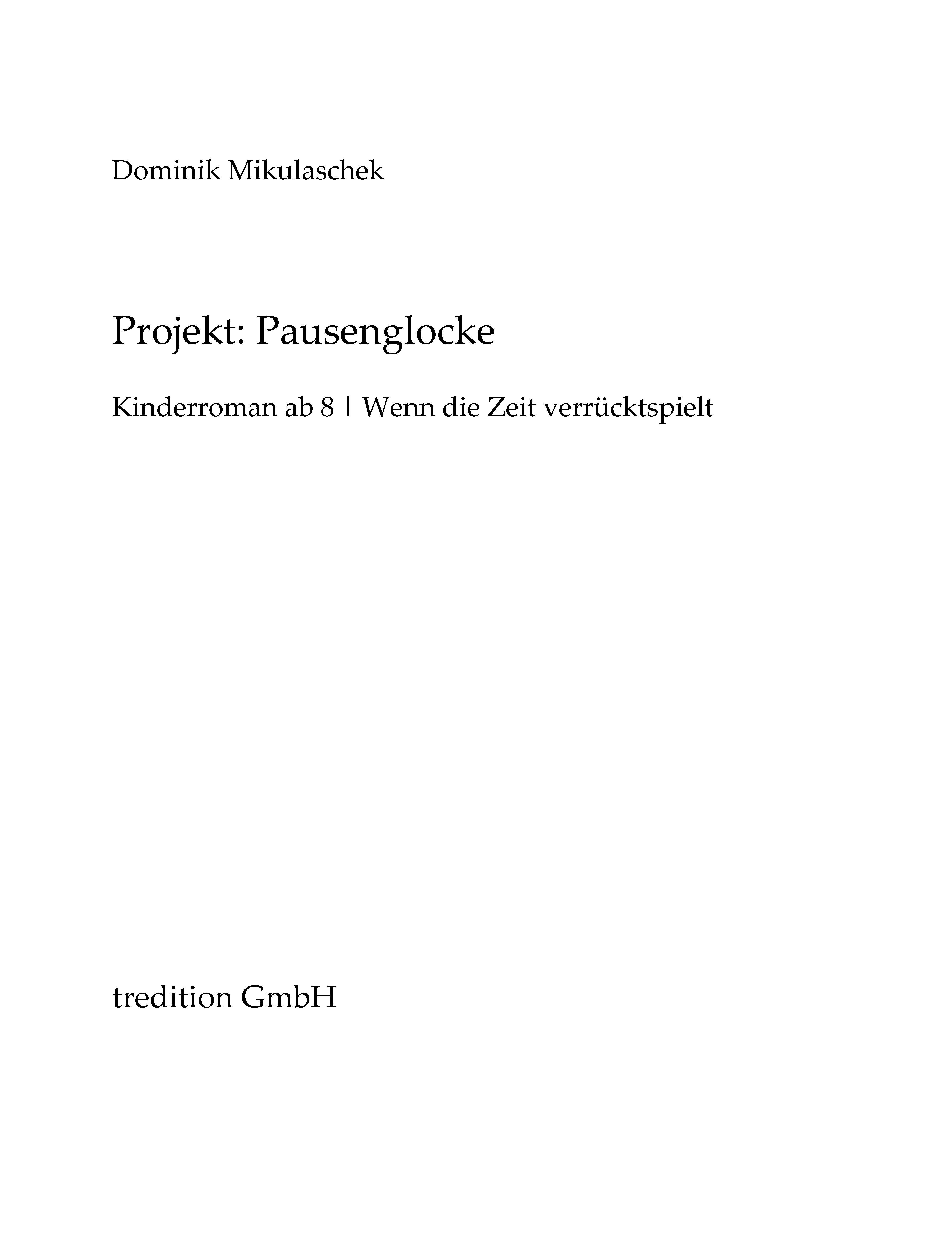 Dominik Mikulaschek

Projekt: Pausenglocke

Kinderroman ab 8 | Wenn die Zeit verrücktspielt

tredition GmbH